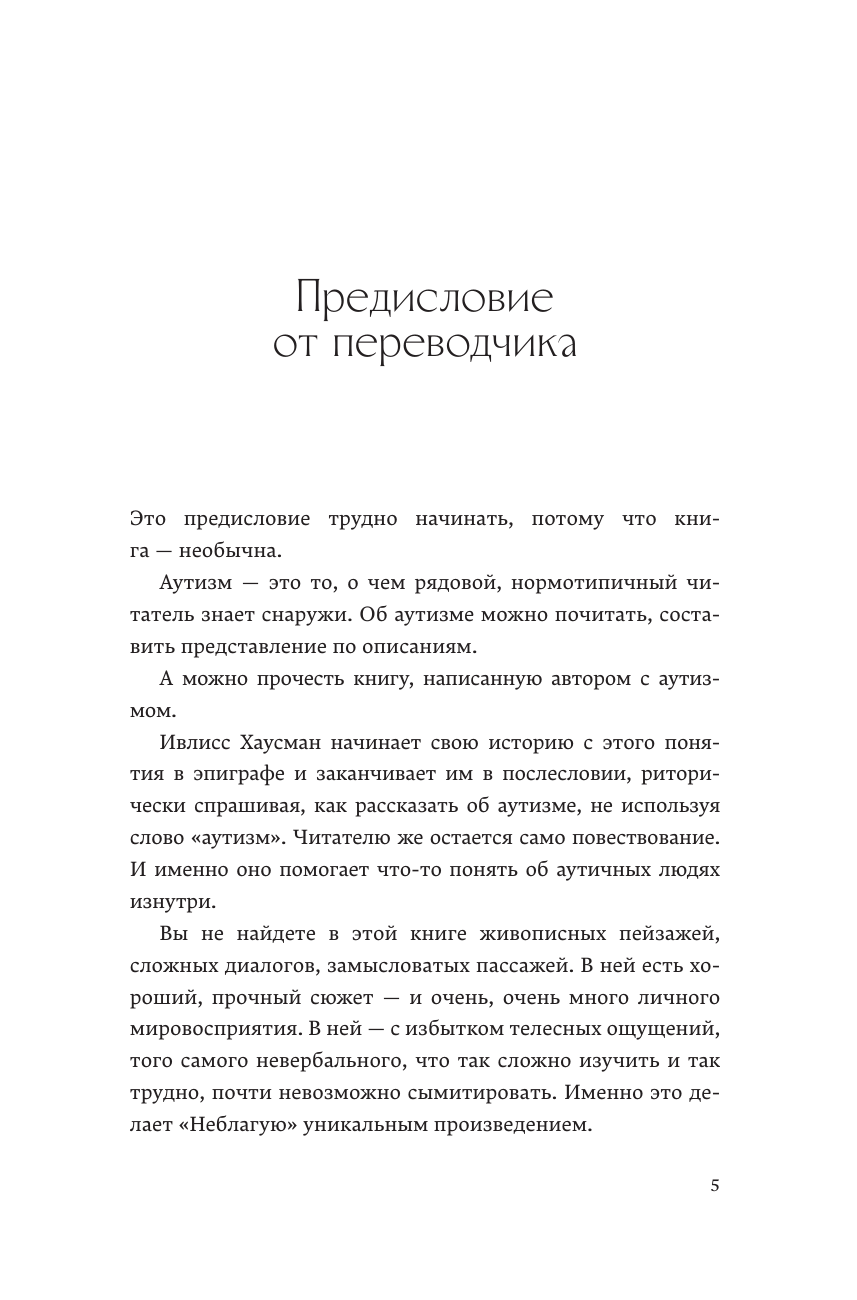 Предисловие
от переводчика

Это предисловие трудно начинать, потому что книга — необычна.

Аутизм — это то, о чем рядовой, нормотипичный читатель знает снаружи. Об аутизме можно почитать, составить представление по описаниям.

А можно прочесть книгу, написанную автором с аутизмом.

Ивлисс Хаусман начинает свою историю с этого понятия в эпиграфе и заканчивает им в послесловии, риторически спрашивая, как рассказать об аутизме, не используя слово «аутизм». Читателю же остается само повествование. И именно оно помогает что-то понять об аутичных людях изнутри.

Вы не найдете в этой книге живописных пейзажей, сложных диалогов, замысловатых пассажей. В ней есть хороший, прочный сюжет — и очень, очень много личного мировосприятия. В ней — с избытком телесных ощущений, того самого невербального, что так сложно изучить и так трудно, почти невозможно сымитировать. Именно это делает «Неблагую» уникальным произведением.

5